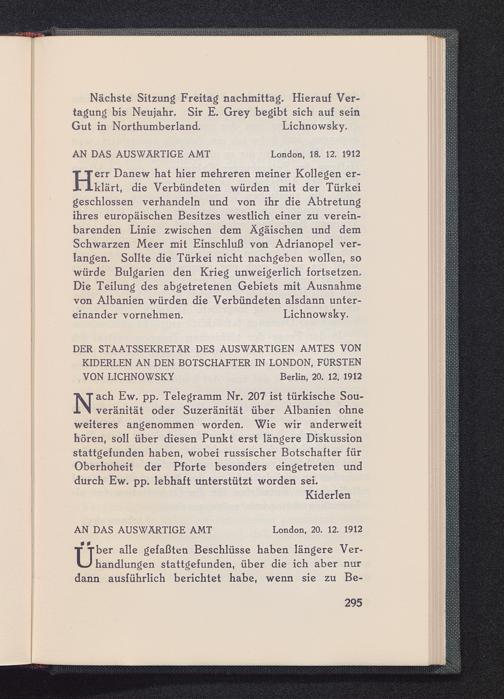 Nächste Sitzung Freitag nachmittag. Hierauf Vertagung bis Neujahr. Sir E. Grey begibt sich auf sein Gut in Northumberland. Lichnowsky.

AN DAS AUSWÄRTIGE AMT London, 18. 12. 1912

Herr Danew hat hier mehreren meiner Kollegen erklärt, die Verbündeten würden mit der Türkei geschlossen verhandeln und von ihr die Abtretung ihres europäischen Besitzes westlich einer zu vereinbarenden Linie zwischen dem Ägäischen und dem Schwarzen Meer mit Einschluß von Adrianopel verlangen. Sollte die Türkei nicht nachgeben wollen, so würde Bulgarien den Krieg unweigerlich fortsetzen. Die Teilung des abgetretenen Gebiets mit Ausnahme von Albanien würden die Verbündeten alsdann untereinander vornehmen. Lichnowsky.

DER STAATSSEKRETÄR DES AUSWÄRTIGEN AMTES VON KIDERLEN AN DEN BOTSCHAFTER IN LONDON, FÜRSTEN VON LICHNOWSKY Berlin, 20. 12. 1912

Nach Ew. pp. Telegramm Nr. 207 ist türkische Souveränität oder Suzeränität über Albanien ohne weiteres angenommen worden. Wie wir anderweit hören, soll über diesen Punkt erst längere Diskussion stattgefunden haben, wobei russischer Botschafter für Oberhoheit der Pforte besonders eingetreten und durch Ew. pp. lebhaft unterstützt worden sei.
Kiderlen

AN DAS AUSWÄRTIGE AMT London, 20. 12. 1912

Über alle gefaßten Beschlüsse haben längere Verhandlungen stattgefunden, über die ich aber nur dann ausführlich berichtet habe, wenn sie zu Be-

295